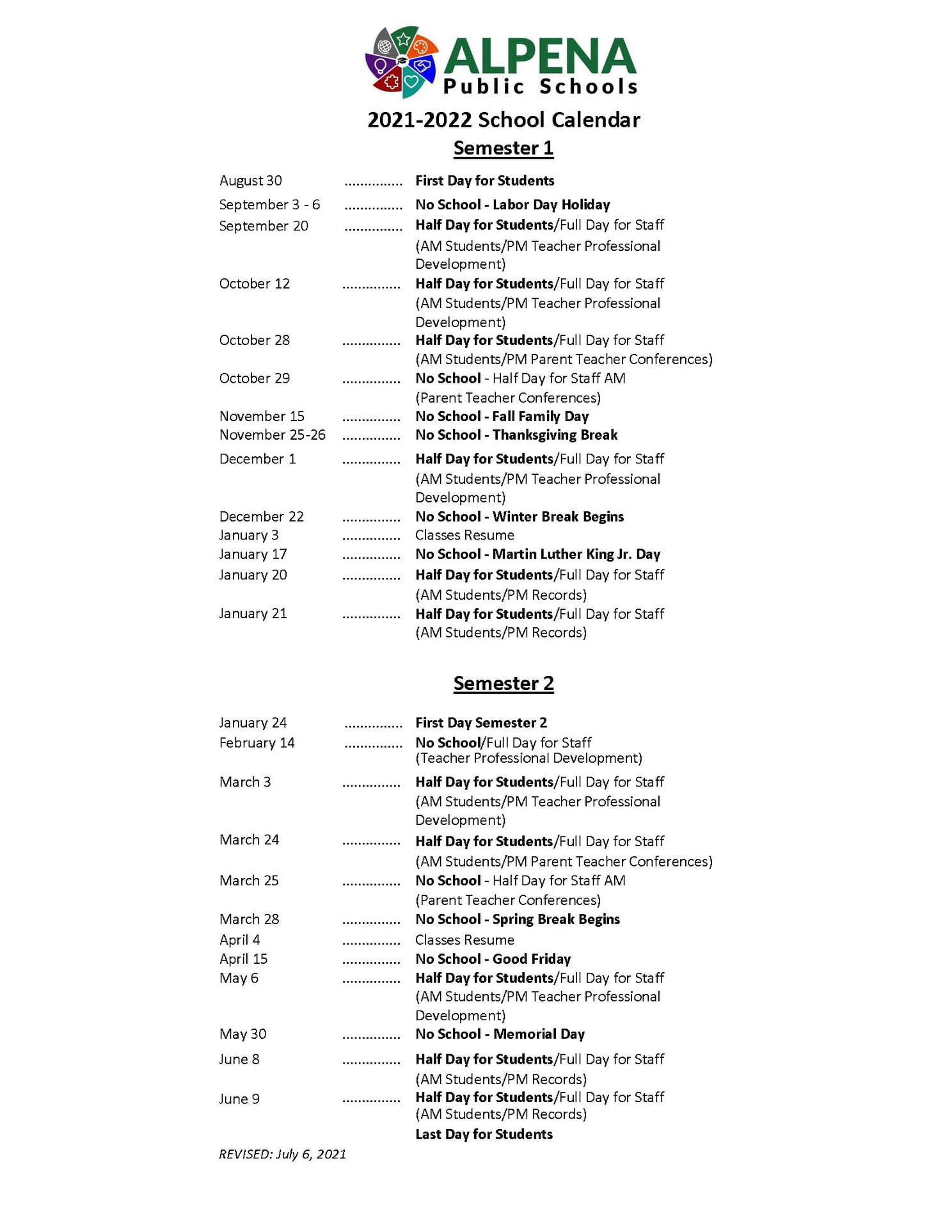 ALPENA
Public Schools

2021-2022 School Calendar

Semester 1

August 30 ............... First Day for Students

September 3 - 6 ............... No School - Labor Day Holiday

September 20 ............... Half Day for Students/Full Day for Staff (AM Students/PM Teacher Professional Development)

October 12 ............... Half Day for Students/Full Day for Staff (AM Students/PM Teacher Professional Development)

October 28 ............... Half Day for Students/Full Day for Staff (AM Students/PM Parent Teacher Conferences)

October 29 ............... No School - Half Day for Staff AM (Parent Teacher Conferences)

November 15 ............... No School - Fall Family Day

November 25-26 ............... No School - Thanksgiving Break

December 1 ............... Half Day for Students/Full Day for Staff (AM Students/PM Teacher Professional Development)

December 22 ............... No School - Winter Break Begins

January 3 ............... Classes Resume

January 17 ............... No School - Martin Luther King Jr. Day

January 20 ............... Half Day for Students/Full Day for Staff (AM Students/PM Records)

January 21 ............... Half Day for Students/Full Day for Staff (AM Students/PM Records)

Semester 2

January 24 ............... First Day Semester 2

February 14 ............... No School/Full Day for Staff (Teacher Professional Development)

March 3 ............... Half Day for Students/Full Day for Staff (AM Students/PM Teacher Professional Development)

March 24 ............... Half Day for Students/Full Day for Staff (AM Students/PM Parent Teacher Conferences)

March 25 ............... No School - Half Day for Staff AM (Parent Teacher Conferences)

March 28 ............... No School - Spring Break Begins

April 4 ............... Classes Resume

April 15 ............... No School - Good Friday

May 6 ............... Half Day for Students/Full Day for Staff (AM Students/PM Teacher Professional Development)

May 30 ............... No School - Memorial Day

June 8 ............... Half Day for Students/Full Day for Staff (AM Students/PM Records)

June 9 ............... Half Day for Students/Full Day for Staff (AM Students/PM Records)
Last Day for Students

REVISED: July 6, 2021